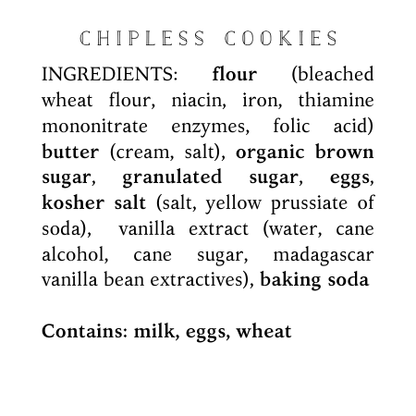 CHIPLESS COOKIES

INGREDIENTS: flour (bleached wheat flour, niacin, iron, thiamine mononitrate enzymes, folic acid) butter (cream, salt), organic brown sugar, granulated sugar, eggs, kosher salt (salt, yellow prussiate of soda), vanilla extract (water, cane alcohol, cane sugar, madagascar vanilla bean extractives), baking soda

Contains: milk, eggs, wheat